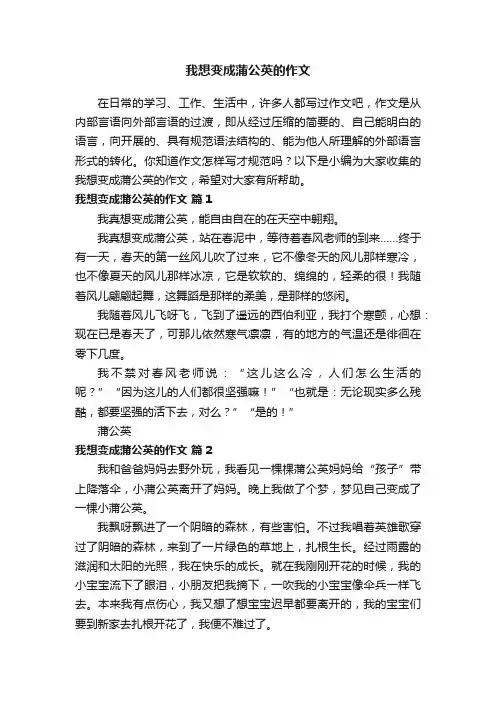 我想变成蒲公英的作文

在日常的学习、工作、生活中，许多人都写过作文吧，作文是从内部言语向外部言语的过渡，即从经过压缩的简要的、自己能明白的语言，向开展的、具有规范语法结构的、能为他人所理解的外部语言形式的转化。你知道作文怎样写才规范吗？以下是小编为大家收集的我想变成蒲公英的作文，希望对大家有所帮助。

我想变成蒲公英的作文 篇1

我真想变成蒲公英，能自由自在的在天空中翱翔。

我真想变成蒲公英，站在春泥中，等待着春风老师的到来……终于有一天，春天的第一丝风儿吹了过来，它不像冬天的风儿那样寒冷，也不像夏天的风儿那样冰凉，它是软软的、绵绵的，轻柔的很！我随着风儿翩翩起舞，这舞蹈是那样的柔美，是那样的悠闲。

我随着风儿飞呀飞，飞到了遥远的西伯利亚，我打个寒颤，心想：现在已是春天了，可那儿依然寒气凛凛，有的地方的气温还是徘徊在零下几度。

我不禁对春风老师说：“这儿这么冷，人们怎么生活的呢？”“因为这儿的人们都很坚强嘛！”“也就是：无论现实多么残酷，都要坚强的活下去，对么？”“是的！”

蒲公英

我想变成蒲公英的作文 篇2

我和爸爸妈妈去野外玩，我看见一棵棵蒲公英妈妈给“孩子”带上降落伞，小蒲公英离开了妈妈。晚上我做了个梦，梦见自己变成了一棵小蒲公英。

我飘呀飘进了一个阴暗的森林，有些害怕。不过我唱着英雄歌穿过了阴暗的森林，来到了一片绿色的草地上，扎根生长。经过雨露的滋润和太阳的光照，我在快乐的成长。就在我刚刚开花的时候，我的小宝宝流下了眼泪，小朋友把我摘下，一吹我的小宝宝像伞兵一样飞去。本来我有点伤心，我又想了想宝宝迟早都要离开的，我的宝宝们要到新家去扎根开花了，我便不难过了。